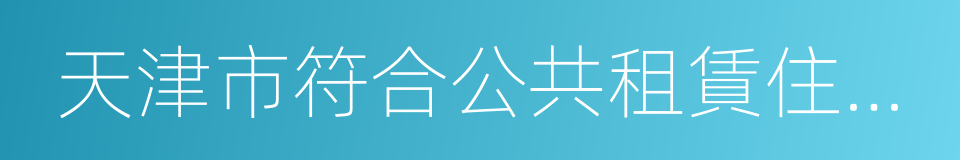 天津市符合公共租賃住...